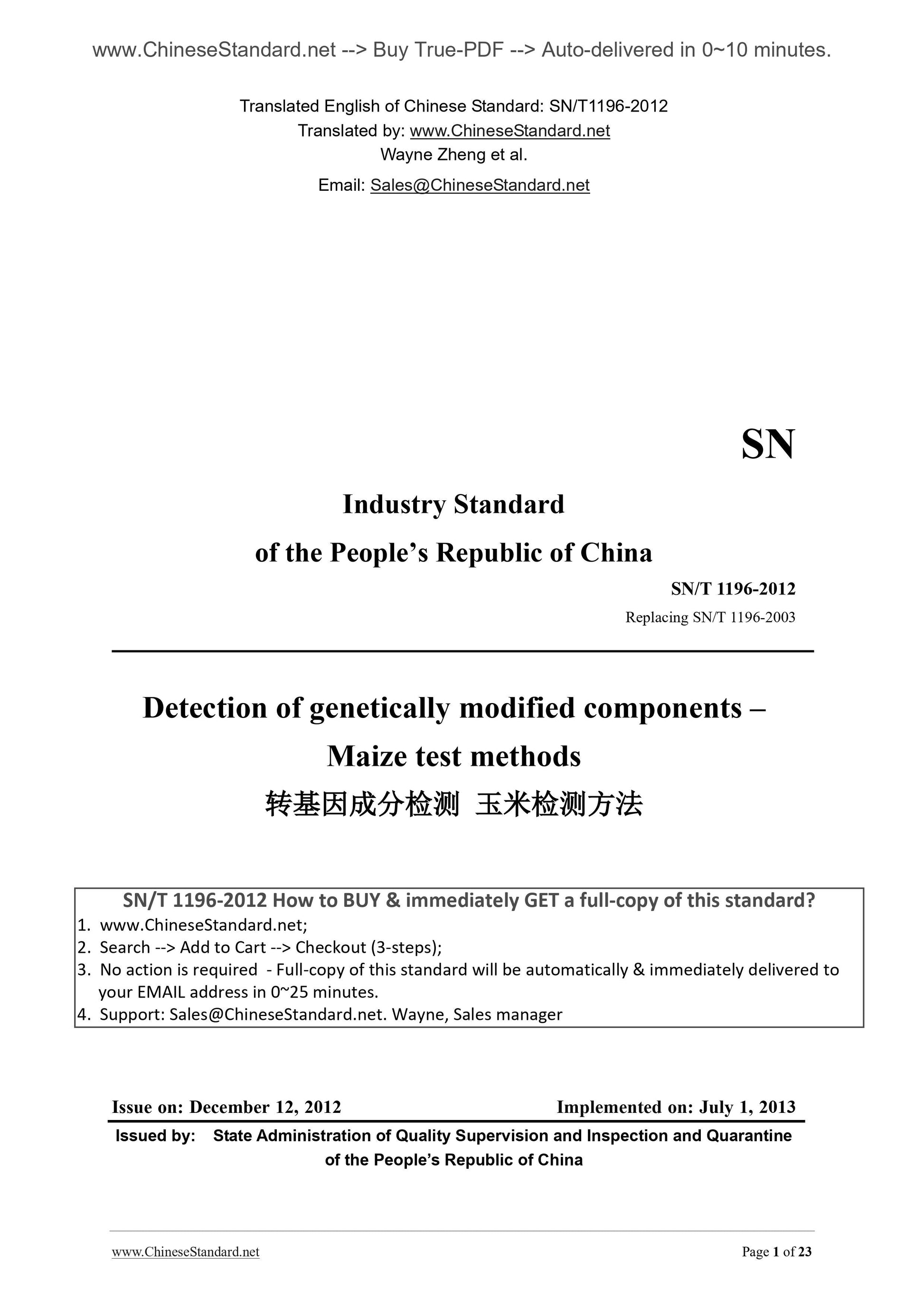 www.ChineseStandard.net --> Buy True-PDF --> Auto-delivered in 0~10 minutes.

Translated English of Chinese Standard: SN/T1196-2012
Translated by: www.ChineseStandard.net
Wayne Zheng et al.
Email: Sales@ChineseStandard.net

SN

Industry Standard
of the People's Republic of China

SN/T 1196-2012
Replacing SN/T 1196-2003

Detection of genetically modified components – Maize test methods
转基因成分检测 玉米检测方法

SN/T 1196-2012 How to BUY & immediately GET a full-copy of this standard?
1. www.ChineseStandard.net;
2. Search --> Add to Cart --> Checkout (3-steps);
3. No action is required - Full-copy of this standard will be automatically & immediately delivered to your EMAIL address in 0~25 minutes.
4. Support: Sales@ChineseStandard.net. Wayne, Sales manager

Issue on: December 12, 2012
Implemented on: July 1, 2013

Issued by: State Administration of Quality Supervision and Inspection and Quarantine of the People's Republic of China

www.ChineseStandard.net
Page 1 of 23